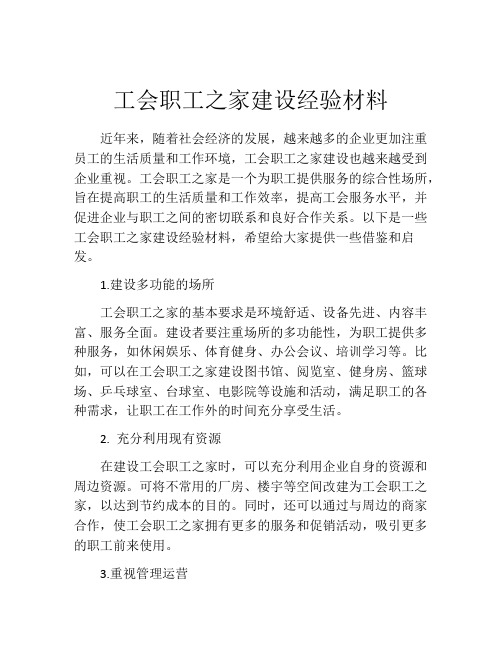 工会职工之家建设经验材料

近年来，随着社会经济的发展，越来越多的企业更加注重员工的生活质量和工作环境，工会职工之家建设也越来越受到企业重视。工会职工之家是一个为职工提供服务的综合性场所，旨在提高职工的生活质量和工作效率，提高工会服务水平，并促进企业与职工之间的密切联系和良好合作关系。以下是一些工会职工之家建设经验材料，希望给大家提供一些借鉴和启发。

1.建设多功能的场所

工会职工之家的基本要求是环境舒适、设备先进、内容丰富、服务全面。建设者要注重场所的多功能性，为职工提供多种服务，如休闲娱乐、体育健身、办公会议、培训学习等。比如，可以在工会职工之家建设图书馆、阅览室、健身房、篮球场、乒乓球室、台球室、电影院等设施和活动，满足职工的各种需求，让职工在工作外的时间充分享受生活。

2. 充分利用现有资源

在建设工会职工之家时，可以充分利用企业自身的资源和周边资源。可将不常用的厂房、楼宇等空间改建为工会职工之家，以达到节约成本的目的。同时，还可以通过与周边的商家合作，使工会职工之家拥有更多的服务和促销活动，吸引更多的职工前来使用。

3.重视管理运营